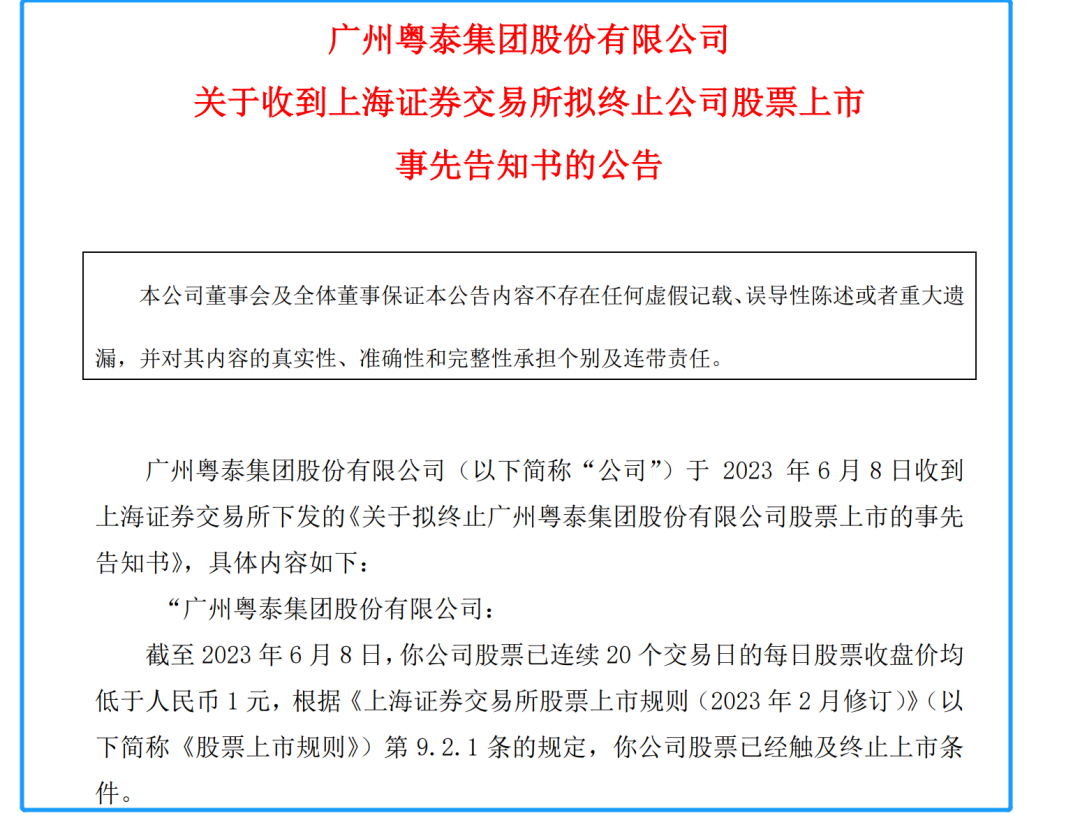 广州粤泰集团股份有限公司

关于收到上海证券交易所拟终止公司股票上市

事先告知书的公告

本公司董事会及全体董事保证本公告内容不存在任何虚假记载、误导性陈述或者重大遗漏，并对其内容的真实性、准确性和完整性承担个别及连带责任。

广州粤泰集团股份有限公司（以下简称“公司”）于 2023 年 6 月 8 日收到上海证券交易所下发的《关于拟终止广州粤泰集团股份有限公司股票上市的事先告知书》，具体内容如下：

“广州粤泰集团股份有限公司：

截至 2023 年 6 月 8 日，你公司股票已连续 20 个交易日的每日股票收盘价均低于人民币 1 元，根据《上海证券交易所股票上市规则（2023 年 2 月修订）》（以下简称《股票上市规则》）第 9.2.1 条的规定，你公司股票已经触及终止上市条件。